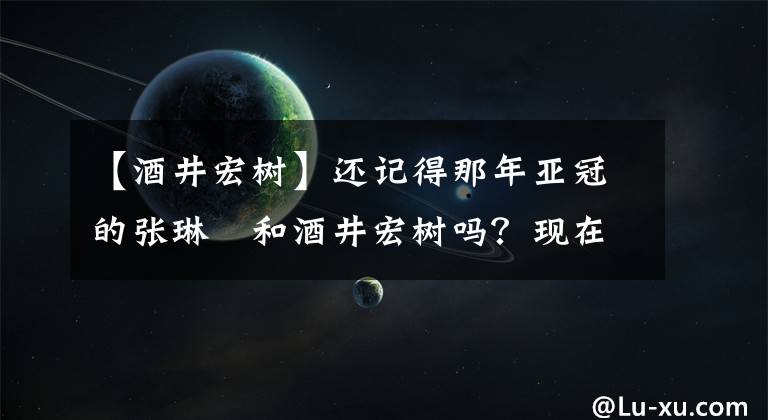 【酒井宏树】还记得那年亚冠的张琳　和酒井宏树吗？现在

@Lu-xu.com